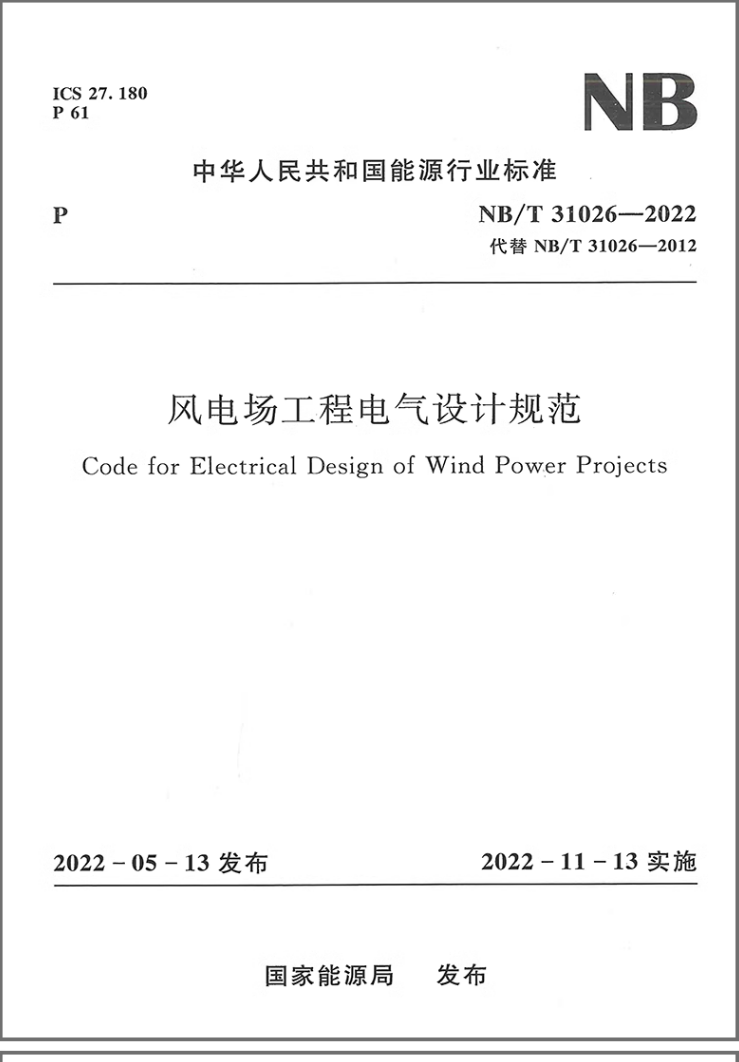 ICS 27. 180
P 61

NB

中华人民共和国能源行业标准

P

NB/T 31026—2022
代替 NB/T 31026—2012

风电场工程电气设计规范

Code for Electrical Design of Wind Power Projects

2022 - 05 - 13 发布

2022 - 11 - 13 实施

国家能源局　发布